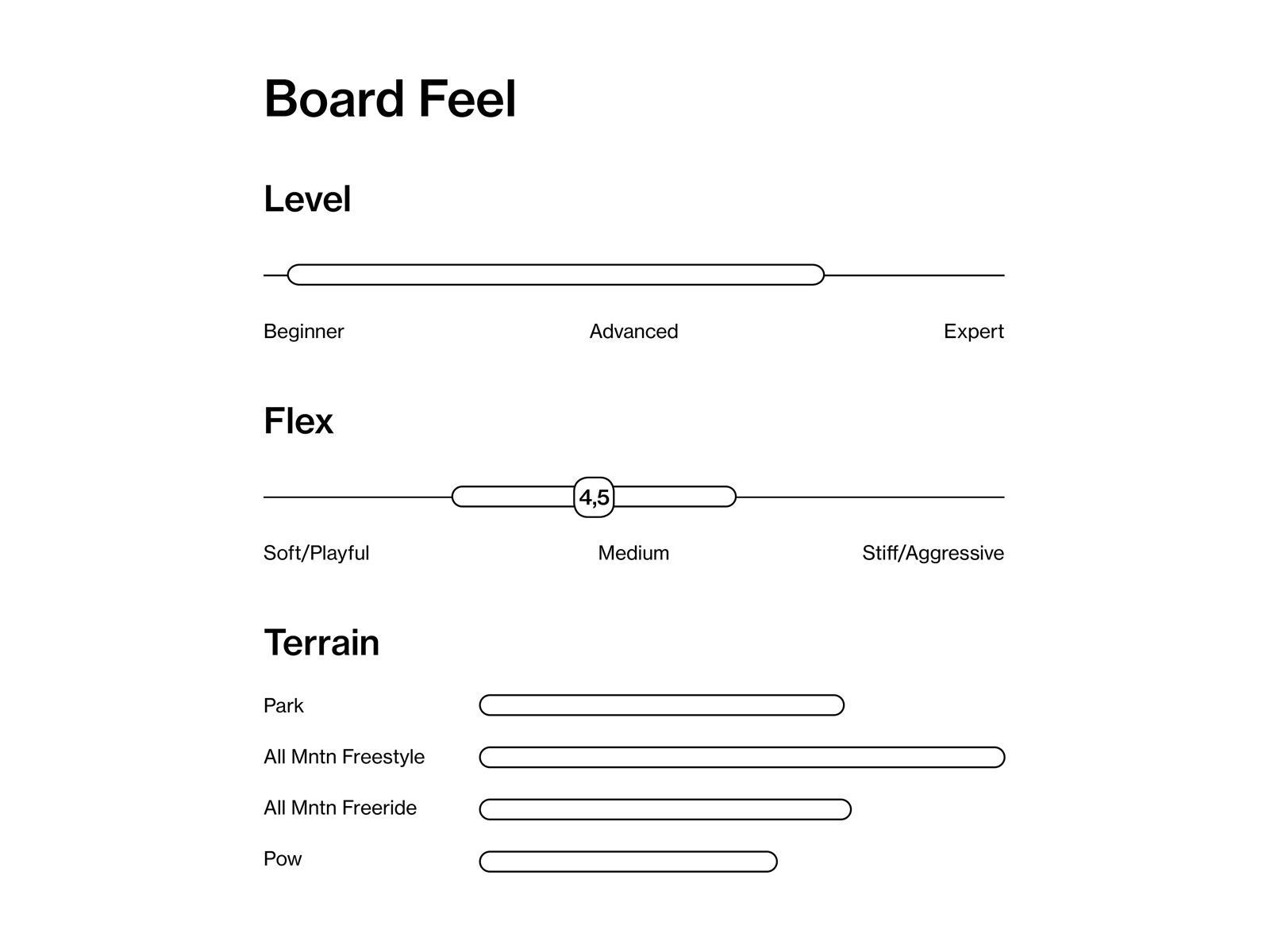 Board Feel

Level

Beginner Advanced Expert

Flex

4,5

Soft/Playful Medium Stiff/Aggressive

Terrain

Park

All Mntn Freestyle

All Mntn Freeride

Pow